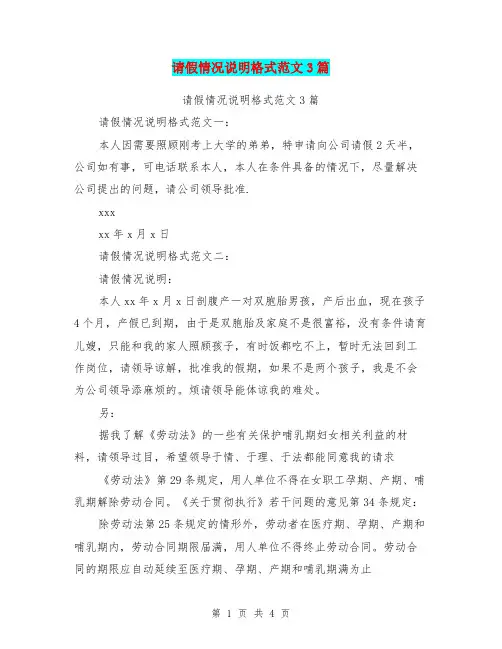 请假情况说明格式范文3篇

请假情况说明格式范文3篇

请假情况说明格式范文一：

本人因需要照顾刚考上大学的弟弟，特申请向公司请假2天半，公司如有事，可电话联系本人，本人在条件具备的情况下，尽量解决公司提出的问题，请公司领导批准.

xxx

xx年x月x日

请假情况说明格式范文二：

请假情况说明：

本人xx年x月x日剖腹产一对双胞胎男孩，产后出血，现在孩子4个月，产假已到期，由于是双胞胎及家庭不是很富裕，没有条件请育儿嫂，只能和我的家人照顾孩子，有时饭都吃不上，暂时无法回到工作岗位，请领导谅解，批准我的假期，如果不是两个孩子，我是不会为公司领导添麻烦的。烦请领导能体谅我的难处。

另：

据我了解《劳动法》的一些有关保护哺乳期妇女相关利益的材料，请领导过目，希望领导于情、于理、于法都能同意我的请求

《劳动法》第29条规定，用人单位不得在女职工孕期、产期、哺乳期解除劳动合同。《关于贯彻执行》若干问题的意见第34条规定：

除劳动法第25条规定的情形外，劳动者在医疗期、孕期、产期和哺乳期内，劳动合同期限届满，用人单位不得终止劳动合同。劳动合同的期限应自动延续至医疗期、孕期、产期和哺乳期满为止

第 1 页 共 4 页